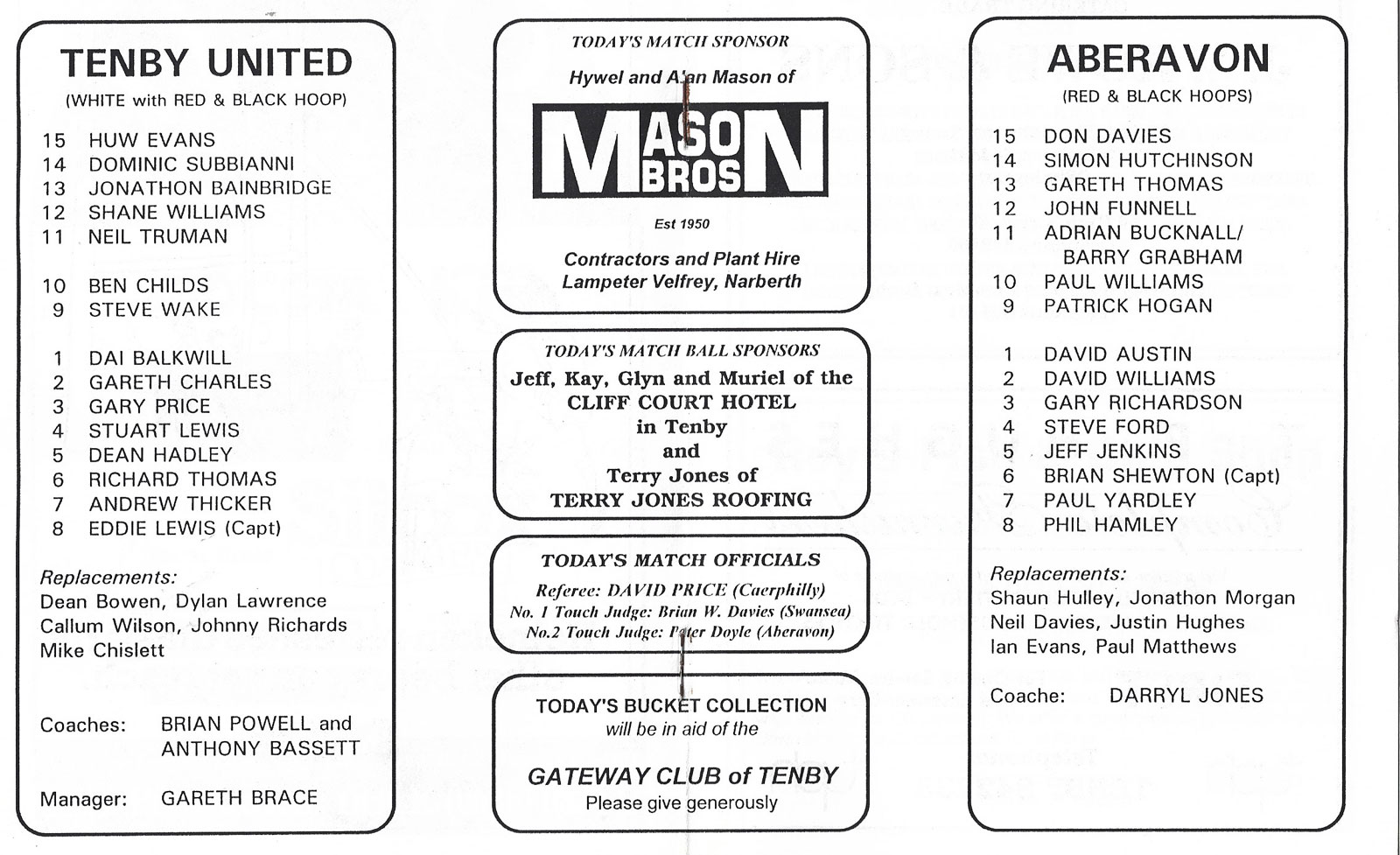 TENBY UNITED
(WHITE with RED & BLACK HOOP)

15 HUW EVANS
14 DOMINIC SUBBIANNI
13 JONATHON BAINBRIDGE
12 SHANE WILLIAMS
11 NEIL TRUMAN

10 BEN CHILDS
9 STEVE WAKE

1 DAI BALKWILL
2 GARETH CHARLES
3 GARY PRICE
4 STUART LEWIS
5 DEAN HADLEY
6 RICHARD THOMAS
7 ANDREW THICKER
8 EDDIE LEWIS (Capt)

Replacements:
Dean Bowen, Dylan Lawrence
Callum Wilson, Johnny Richards
Mike Chislett

Coaches: BRIAN POWELL and ANTHONY BASSETT

Manager: GARETH BRACE

TODAY'S MATCH SPONSOR
Hywel and Alan Mason of
MASON BROS
Est 1950
Contractors and Plant Hire
Lampeter Velfrey, Narberth

TODAY'S MATCH BALL SPONSORS
Jeff, Kay, Glyn and Muriel of the
CLIFF COURT HOTEL
in Tenby
and
Terry Jones of
TERRY JONES ROOFING

TODAY'S MATCH OFFICIALS
Referee: DAVID PRICE (Caerphilly)
No. 1 Touch Judge: Brian W. Davies (Swansea)
No.2 Touch Judge: Peter Doyle (Aberavon)

TODAY'S BUCKET COLLECTION
will be in aid of the
GATEWAY CLUB of TENBY
Please give generously

ABERAVON
(RED & BLACK HOOPS)

15 DON DAVIES
14 SIMON HUTCHINSON
13 GARETH THOMAS
12 JOHN FUNNELL
11 ADRIAN BUCKNALL/ BARRY GRABHAM
10 PAUL WILLIAMS
9 PATRICK HOGAN

1 DAVID AUSTIN
2 DAVID WILLIAMS
3 GARY RICHARDSON
4 STEVE FORD
5 JEFF JENKINS
6 BRIAN SHEWTON (Capt)
7 PAUL YARDLEY
8 PHIL HAMLEY

Replacements:
Shaun Hulley, Jonathon Morgan
Neil Davies, Justin Hughes
Ian Evans, Paul Matthews

Coache: DARRYL JONES